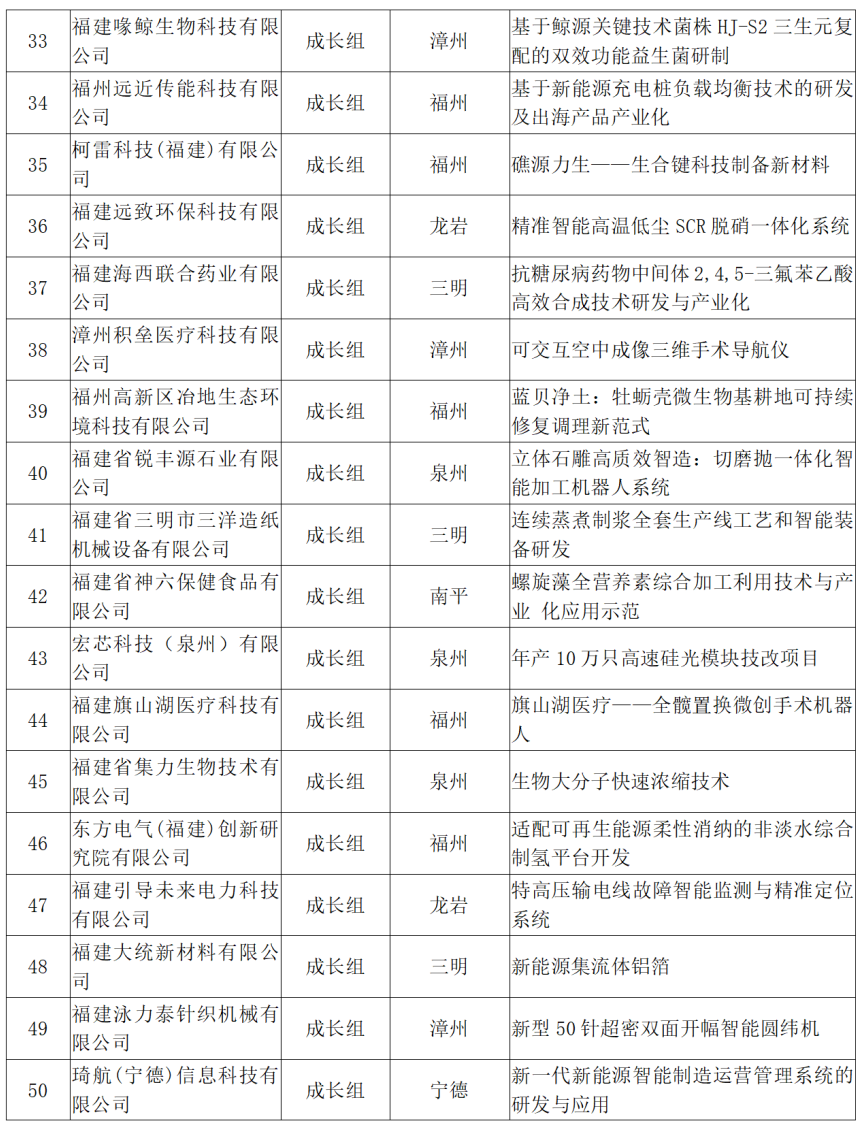 | 33 | 福建喙鲸生物科技有限公司 | 成长组 | 漳州 | 基于鲸源关键技术菌株 HJ-S2 三生元复配的双效功能益生菌研制 |
|---|---|---|---|---|
| 34 | 福州远近传能科技有限公司 | 成长组 | 福州 | 基于新能源充电桩负载均衡技术的研发及出海产品产业化 |
| 35 | 柯雷科技(福建)有限公司 | 成长组 | 福州 | 礁源力生——生合键科技制备新材料 |
| 36 | 福建远致环保科技有限公司 | 成长组 | 龙岩 | 精准智能高温低尘 SCR 脱硝一体化系统 |
| 37 | 福建海西联合药业有限公司 | 成长组 | 三明 | 抗糖尿病药物中间体 2,4,5-三氟苯乙酸高效合成技术研发与产业化 |
| 38 | 漳州积垒医疗科技有限公司 | 成长组 | 漳州 | 可交互空中成像三维手术导航仪 |
| 39 | 福州高新区冶地生态环境科技有限公司 | 成长组 | 福州 | 蓝贝净土：牡蛎壳微生物基耕地可持续修复调理新范式 |
| 40 | 福建省锐丰源石业有限公司 | 成长组 | 泉州 | 立体石雕高质效智造：切磨抛一体化智能加工机器人系统 |
| 41 | 福建省三明市三洋造纸机械设备有限公司 | 成长组 | 三明 | 连续蒸煮制浆全套生产线工艺和智能装备研发 |
| 42 | 福建省神六保健食品有限公司 | 成长组 | 南平 | 螺旋藻全营养素综合加工利用技术与产业 化应用示范 |
| 43 | 宏芯科技（泉州）有限公司 | 成长组 | 泉州 | 年产 10 万只高速硅光模块技改项目 |
| 44 | 福建旗山湖医疗科技有限公司 | 成长组 | 福州 | 旗山湖医疗——全髋置换微创手术机器人 |
| 45 | 福建省集力生物技术有限公司 | 成长组 | 泉州 | 生物大分子快速浓缩技术 |
| 46 | 东方电气(福建)创新研究院有限公司 | 成长组 | 福州 | 适配可再生能源柔性消纳的非淡水综合制氢平台开发 |
| 47 | 福建引导未来电力科技有限公司 | 成长组 | 龙岩 | 特高压输电线故障智能监测与精准定位系统 |
| 48 | 福建大统新材料有限公司 | 成长组 | 三明 | 新能源集流体铝箔 |
| 49 | 福建泳力泰针织机械有限公司 | 成长组 | 漳州 | 新型 50 针超密双面开幅智能圆纬机 |
| 50 | 琦航(宁德)信息科技有限公司 | 成长组 | 宁德 | 新一代新能源智能制造运营管理系统的研发与应用 |